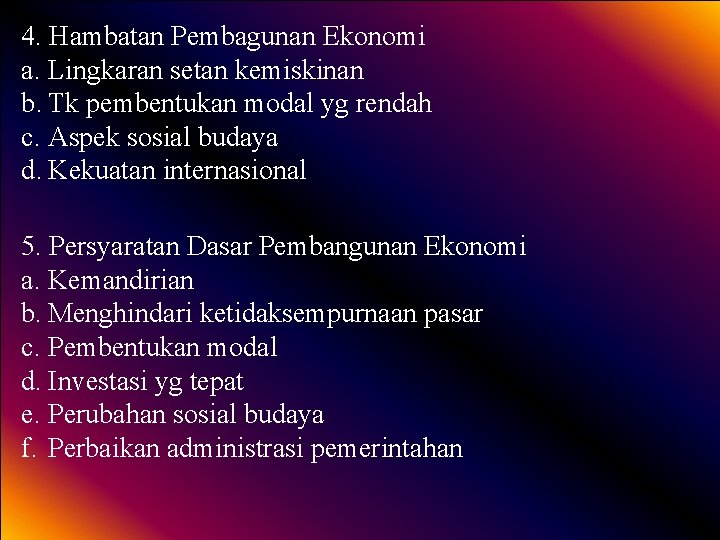 4. Hambatan Pembagunan Ekonomi
a. Lingkaran setan kemiskinan
b. Tk pembentukan modal yg rendah
c. Aspek sosial budaya
d. Kekuatan internasional

5. Persyaratan Dasar Pembangunan Ekonomi
a. Kemandirian
b. Menghindari ketidaksempurnaan pasar
c. Pembentukan modal
d. Investasi yg tepat
e. Perubahan sosial budaya
f. Perbaikan administrasi pemerintahan